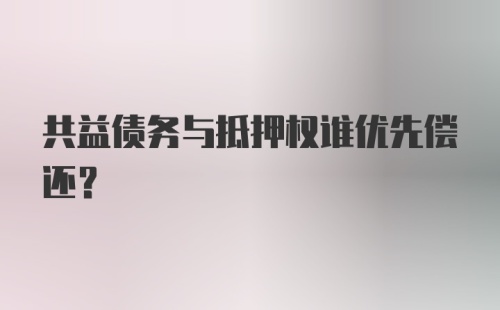 共益债务与抵押权谁优先偿还?